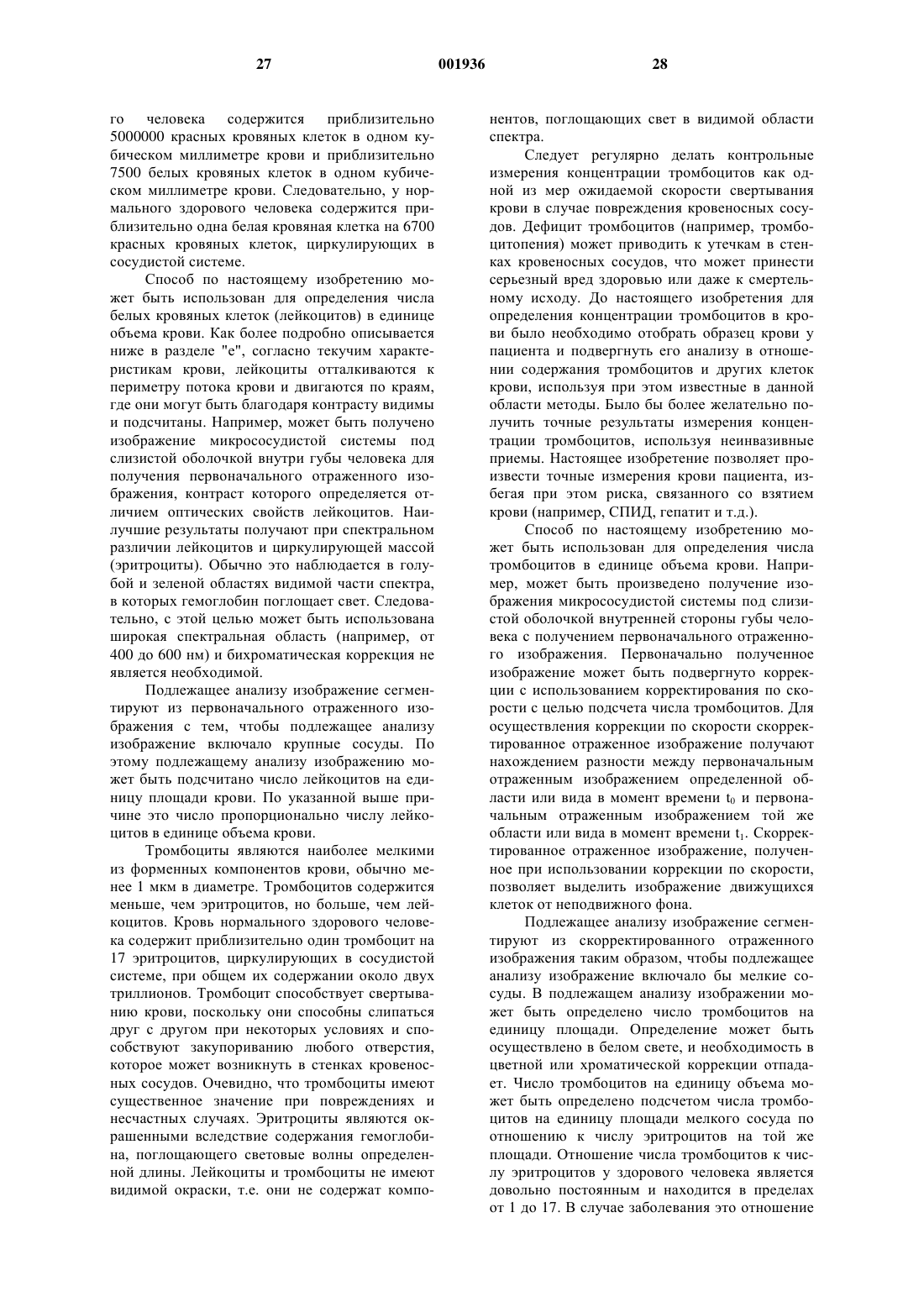 27 001936 28

го человека содержится приблизительно 5000000 красных кровяных клеток в одном кубическом миллиметре крови и приблизительно 7500 белых кровяных клеток в одном кубическом миллиметре крови. Следовательно, у нормального здорового человека содержится приблизительно одна белая кровяная клетка на 6700 красных кровяных клеток, циркулирующих в сосудистой системе.

Способ по настоящему изобретению может быть использован для определения числа белых кровяных клеток (лейкоцитов) в единице объема крови. Как более подробно описывается ниже в разделе "е", согласно текучим характеристикам крови, лейкоциты отталкиваются к периметру потока крови и двигаются по краям, где они могут быть благодаря контрасту видимы и подсчитаны. Например, может быть получено изображение микрососудистой системы под слизистой оболочкой внутри губы человека для получения первоначального отраженного изображения, контраст которого определяется отличием оптических свойств лейкоцитов. Наилучшие результаты получают при спектральном различии лейкоцитов и циркулирующей массой (эритроциты). Обычно это наблюдается в голубой и зеленой областях видимой части спектра, в которых гемоглобин поглощает свет. Следовательно, с этой целью может быть использована широкая спектральная область (например, от 400 до 600 нм) и бихроматическая коррекция не является необходимой.

Подлежащее анализу изображение сегментируют из первоначального отраженного изображения с тем, чтобы подлежащее анализу изображение включало крупные сосуды. По этому подлежащему анализу изображению может быть подсчитано число лейкоцитов на единицу площади крови. По указанной выше причине это число пропорционально числу лейкоцитов в единице объема крови.

Тромбоциты являются наиболее мелкими из форменных компонентов крови, обычно менее 1 мкм в диаметре. Тромбоцитов содержится меньше, чем эритроцитов, но больше, чем лейкоцитов. Кровь нормального здорового человека содержит приблизительно один тромбоцит на 17 эритроцитов, циркулирующих в сосудистой системе, при общем их содержании около двух триллионов. Тромбоцит способствует свертыванию крови, поскольку они способны слипаться друг с другом при некоторых условиях и способствуют закупориванию любого отверстия, которое может возникнуть в стенках кровеносных сосудов. Очевидно, что тромбоциты имеют существенное значение при повреждениях и несчастных случаях. Эритроциты являются окрашенными вследствие содержания гемоглобина, поглощающего световые волны определенной длины. Лейкоциты и тромбоциты не имеют видимой окраски, т.е. они не содержат компонентов, поглощающих свет в видимой области спектра.

Следует регулярно делать контрольные измерения концентрации тромбоцитов как одной из мер ожидаемой скорости свертывания крови в случае повреждения кровеносных сосудов. Дефицит тромбоцитов (например, тромбоцитопения) может приводить к утечкам в стенках кровеносных сосудов, что может принести серьезный вред здоровью или даже к смертельному исходу. До настоящего изобретения для определения концентрации тромбоцитов в крови было необходимо отобрать образец крови у пациента и подвергнуть его анализу в отношении содержания тромбоцитов и других клеток крови, используя при этом известные в данной области методы. Было бы более желательно получить точные результаты измерения концентрации тромбоцитов, используя неинвазивные приемы. Настоящее изобретение позволяет произвести точные измерения крови пациента, избегая при этом риска, связанного со взятием крови (например, СПИД, гепатит и т.д.).

Способ по настоящему изобретению может быть использован для определения числа тромбоцитов в единице объема крови. Например, может быть произведено получение изображения микрососудистой системы под слизистой оболочкой внутренней стороны губы человека с получением первоначального отраженного изображения. Первоначально полученное изображение может быть подвергнуто коррекции с использованием корректирования по скорости с целью подсчета числа тромбоцитов. Для осуществления коррекции по скорости скорректированное отраженное изображение получают нахождением разности между первоначальным отраженным изображением определенной области или вида в момент времени $t_0$ и первоначальным отраженным изображением той же области или вида в момент времени $t_1$. Скорректированное отраженное изображение, полученное при использовании коррекции по скорости, позволяет выделить изображение движущихся клеток от неподвижного фона.

Подлежащее анализу изображение сегментируют из скорректированного отраженного изображения таким образом, чтобы подлежащее анализу изображение включало бы мелкие сосуды. В подлежащем анализу изображении может быть определено число тромбоцитов на единицу площади. Определение может быть осуществлено в белом свете, и необходимость в цветной или хроматической коррекции отпадает. Число тромбоцитов на единицу объема может быть определено подсчетом числа тромбоцитов на единицу площади мелкого сосуда по отношению к числу эритроцитов на той же площади. Отношение числа тромбоцитов к числу эритроцитов у здорового человека является довольно постоянным и находится в пределах от 1 до 17. В случае заболевания это отношение